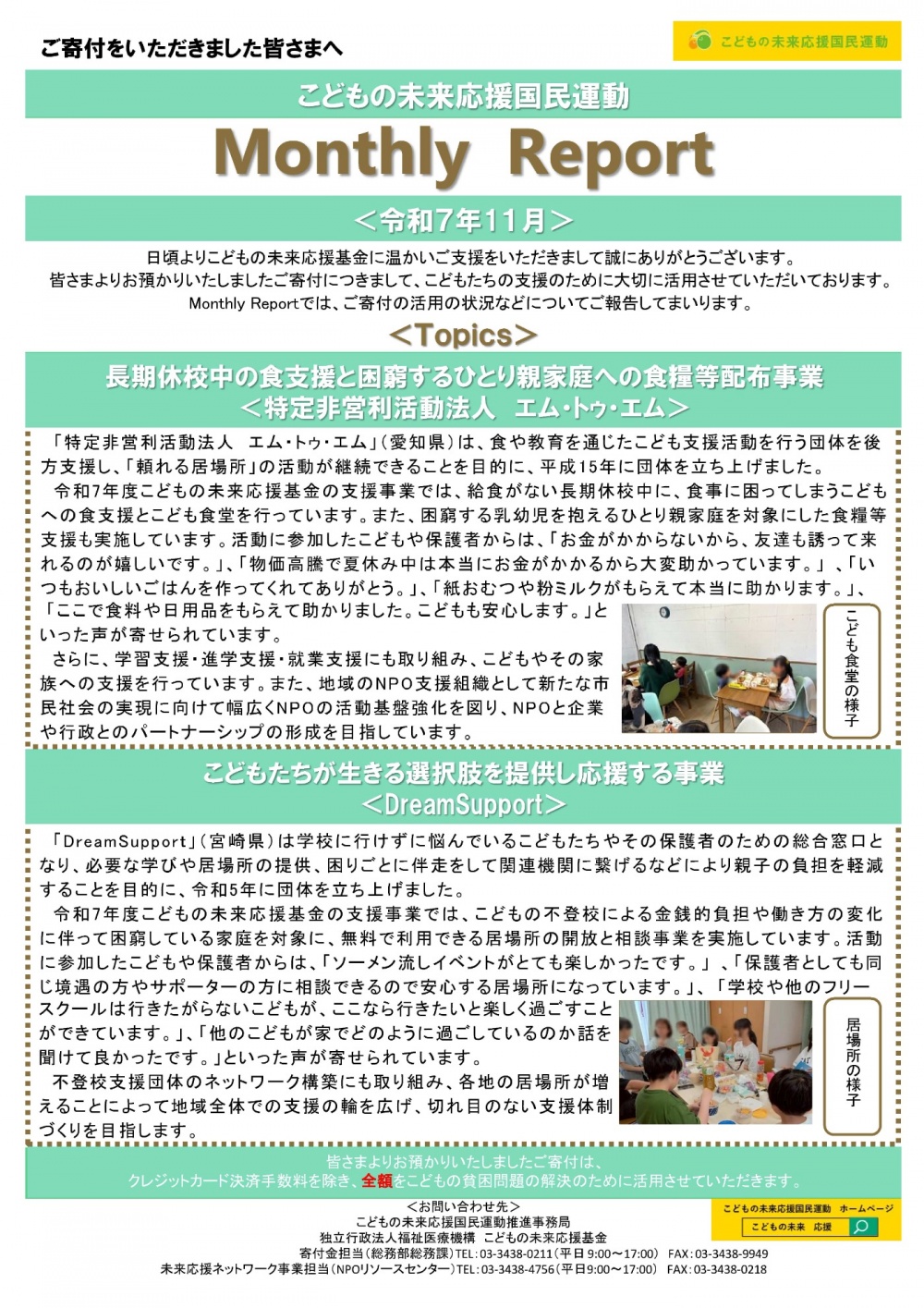 ご寄付をいただきました皆さまへ

こどもの未来応援国民運動

こどもの未来応援国民運動

Monthly Report

＜令和7年11月＞

日頃よりこどもの未来応援基金に温かいご支援をいただきまして誠にありがとうございます。
皆さまよりお預かりいたしましたご寄付につきまして、こどもたちの支援のために大切に活用させていただいております。
Monthly Reportでは、ご寄付の活用の状況などについてご報告してまいります。

＜Topics＞

長期休校中の食支援と困窮するひとり親家庭への食糧等配布事業
＜特定非営利活動法人　エム・トゥ・エム＞

「特定非営利活動法人　エム・トゥ・エム」（愛知県）は、食や教育を通じたこども支援活動を行う団体を後方支援し、「頼れる居場所」の活動が継続できることを目的に、平成15年に団体を立ち上げました。
令和7年度こどもの未来応援基金の支援事業では、給食がない長期休校中に、食事に困ってしまうこどもへの食支援とこども食堂を行っています。また、困窮する乳幼児を抱えるひとり親家庭を対象にした食糧等支援も実施しています。活動に参加したこどもや保護者からは、「お金がかからないから、友達も誘って来れるのが嬉しいです。」、「物価高騰で夏休み中は本当にお金がかかるから大変助かっています。」、「いつもおいしいごはんを作ってくれてありがとう。」、「紙おむつや粉ミルクがもらえて本当に助かります。」、「ここで食料や日用品をもらえて助かりました。こどもも安心します。」といった声が寄せられています。
さらに、学習支援・進学支援・就業支援にも取り組み、こどもやその家族への支援を行っています。また、地域のNPO支援組織として新たな市民社会の実現に向けて幅広くNPOの活動基盤強化を図り、NPOと企業や行政とのパートナーシップの形成を目指しています。

こども食堂の様子

こどもたちが生きる選択肢を提供し応援する事業
＜DreamSupport＞

「DreamSupport」（宮崎県）は学校に行けずに悩んでいるこどもたちやその保護者のための総合窓口となり、必要な学びや居場所の提供、困りごとに伴走をして関連機関に繋げるなどにより親子の負担を軽減することを目的に、令和5年に団体を立ち上げました。
令和7年度こどもの未来応援基金の支援事業では、こどもの不登校による金銭的負担や働き方の変化に伴って困窮している家庭を対象に、無料で利用できる居場所の開放と相談事業を実施しています。活動に参加したこどもや保護者からは、「ソーメン流しイベントがとても楽しかったです。」、「保護者としても同じ境遇の方やサポーターの方に相談できるので安心する居場所になっています。」、「学校や他のフリースクールは行きたがらないこどもが、ここなら行きたいと楽しく過ごすことができています。」、「他のこどもが家でどのように過ごしているのか話を聞けて良かったです。」といった声が寄せられています。
不登校支援団体のネットワーク構築にも取り組み、各地の居場所が増えることによって地域全体での支援の輪を広げ、切れ目のない支援体制づくりを目指します。

居場所の様子

皆さまよりお預かりいたしましたご寄付は、
クレジットカード決済手数料を除き、全額をこどもの貧困問題の解決のために活用させていただきます。

＜お問い合わせ先＞
こどもの未来応援国民運動推進事務局
独立行政法人福祉医療機構　こどもの未来応援基金
寄付金担当（総務部総務課）TEL：03-3438-0211（平日 9:00～17:00）　FAX：03-3438-9949
未来応援ネットワーク事業担当（NPOリソースセンター）TEL：03-3438-4756（平日9:00～17:00）　FAX：03-3438-0218

こどもの未来応援国民運動　ホームページ
こどもの未来　応援